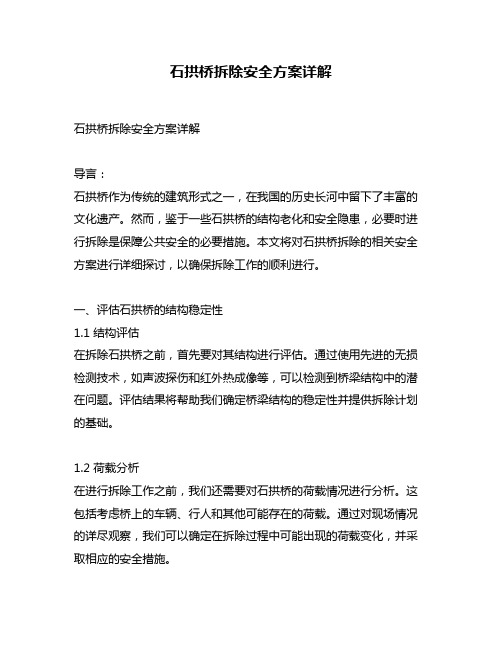 石拱桥拆除安全方案详解

石拱桥拆除安全方案详解

导言：
石拱桥作为传统的建筑形式之一，在我国的历史长河中留下了丰富的文化遗产。然而，鉴于一些石拱桥的结构老化和安全隐患，必要时进行拆除是保障公共安全的必要措施。本文将对石拱桥拆除的相关安全方案进行详细探讨，以确保拆除工作的顺利进行。

一、评估石拱桥的结构稳定性
1.1 结构评估
在拆除石拱桥之前，首先要对其结构进行评估。通过使用先进的无损检测技术，如声波探伤和红外热成像等，可以检测到桥梁结构中的潜在问题。评估结果将帮助我们确定桥梁结构的稳定性并提供拆除计划的基础。

1.2 荷载分析
在进行拆除工作之前，我们还需要对石拱桥的荷载情况进行分析。这包括考虑桥上的车辆、行人和其他可能存在的荷载。通过对现场情况的详尽观察，我们可以确定在拆除过程中可能出现的荷载变化，并采取相应的安全措施。